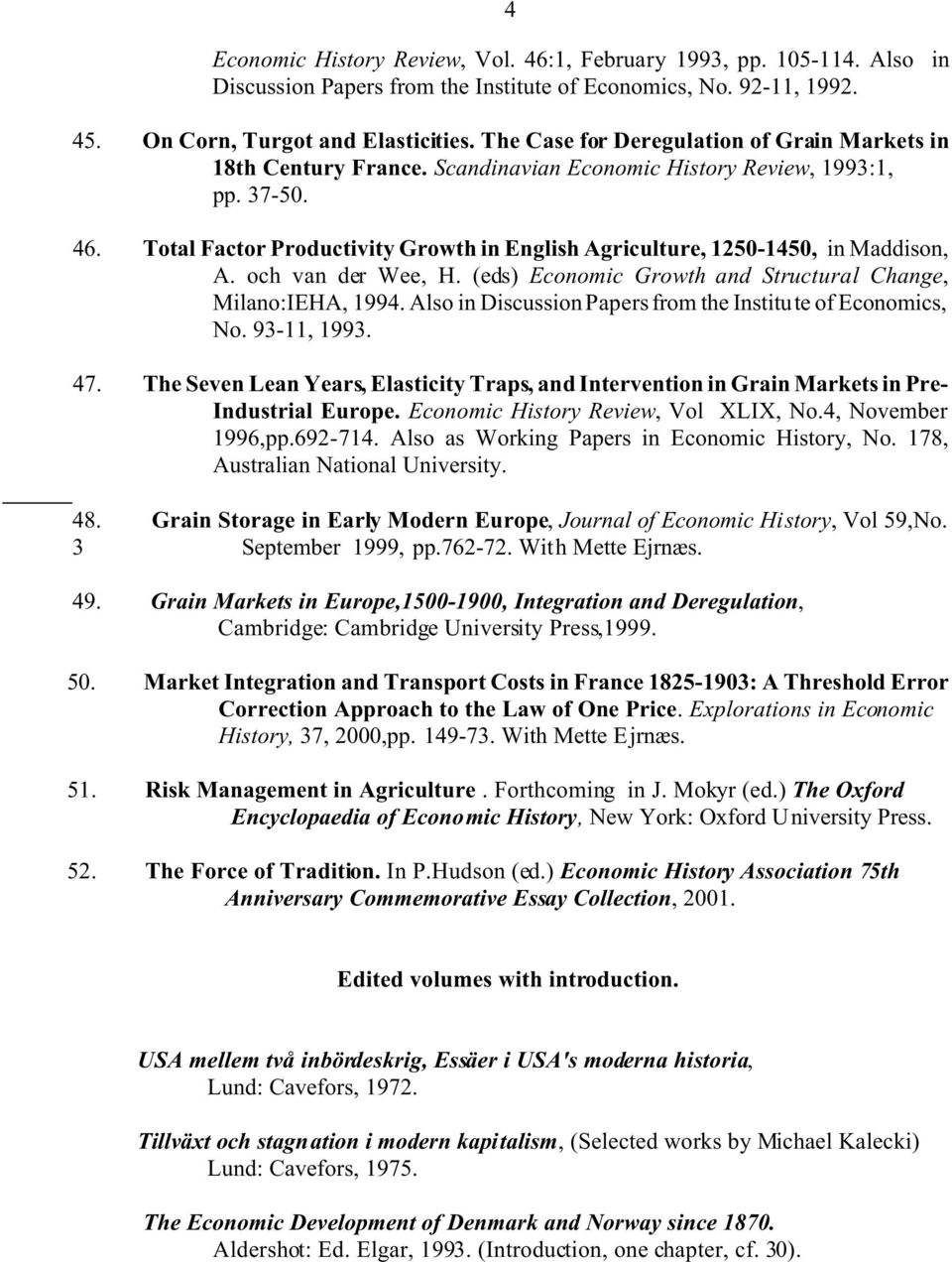 4

Economic History Review, Vol. 46:1, February 1993, pp. 105-114. Also in Discussion Papers from the Institute of Economics, No. 92-11, 1992.

45. On Corn, Turgot and Elasticities. The Case for Deregulation of Grain Markets in 18th Century France. Scandinavian Economic History Review, 1993:1, pp. 37-50.

46. Total Factor Productivity Growth in English Agriculture, 1250-1450, in Maddison, A. och van der Wee, H. (eds) Economic Growth and Structural Change, Milano:IEHA, 1994. Also in Discussion Papers from the Institute of Economics, No. 93-11, 1993.

47. The Seven Lean Years, Elasticity Traps, and Intervention in Grain Markets in Pre-Industrial Europe. Economic History Review, Vol XLIX, No.4, November 1996,pp.692-714. Also as Working Papers in Economic History, No. 178, Australian National University.

48. Grain Storage in Early Modern Europe, Journal of Economic History, Vol 59,No. 3 September 1999, pp.762-72. With Mette Ejrnæs.

49. Grain Markets in Europe,1500-1900, Integration and Deregulation, Cambridge: Cambridge University Press,1999.

50. Market Integration and Transport Costs in France 1825-1903: A Threshold Error Correction Approach to the Law of One Price. Explorations in Economic History, 37, 2000,pp. 149-73. With Mette Ejrnæs.

51. Risk Management in Agriculture . Forthcoming in J. Mokyr (ed.) The Oxford Encyclopaedia of Economic History, New York: Oxford University Press.

52. The Force of Tradition. In P.Hudson (ed.) Economic History Association 75th Anniversary Commemorative Essay Collection, 2001.

Edited volumes with introduction.

USA mellem två inbördeskrig, Essäer i USA's moderna historia, Lund: Cavefors, 1972.

Tillväxt och stagnation i modern kapitalism, (Selected works by Michael Kalecki) Lund: Cavefors, 1975.

The Economic Development of Denmark and Norway since 1870. Aldershot: Ed. Elgar, 1993. (Introduction, one chapter, cf. 30).